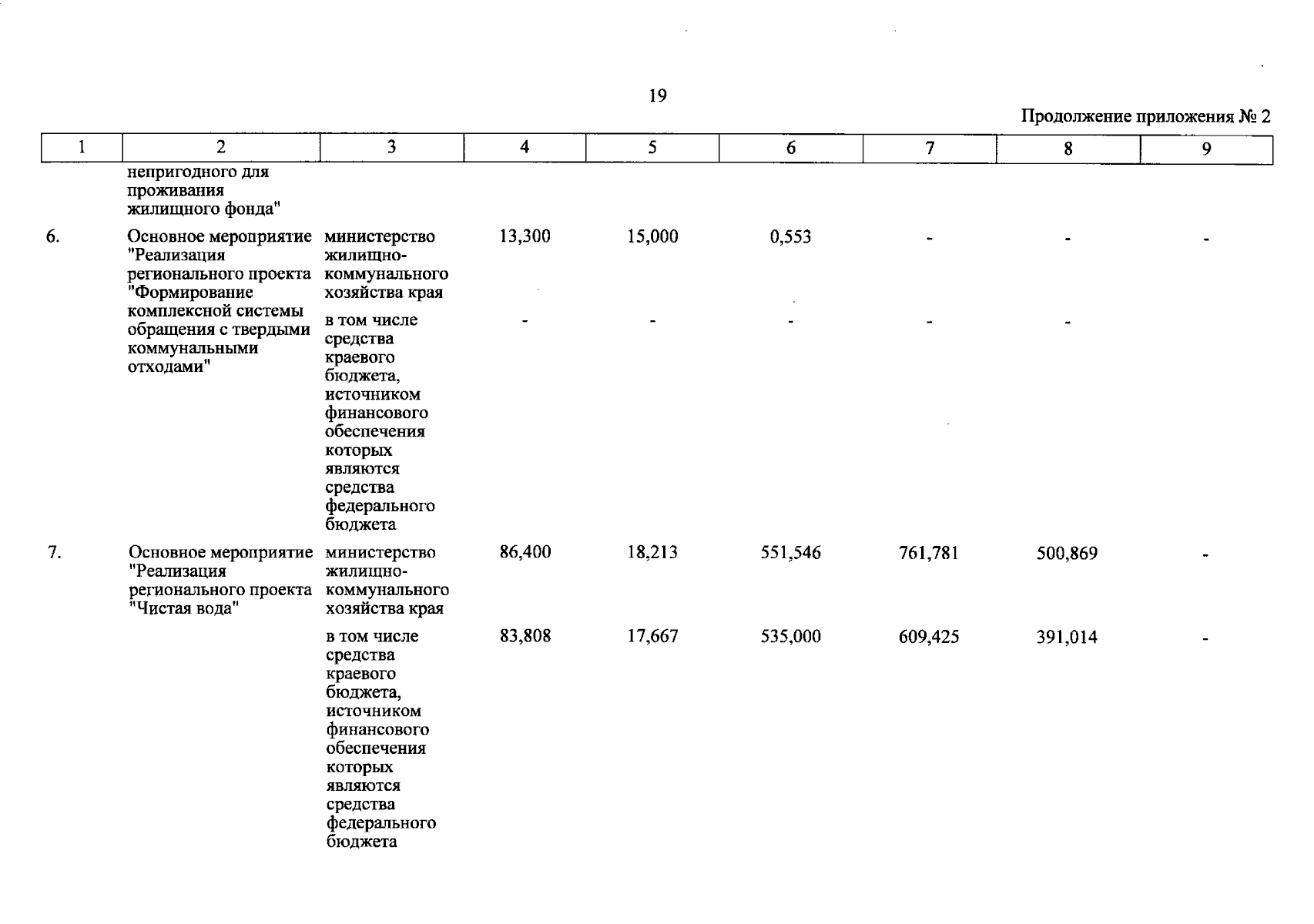 19

Продолжение приложения № 2

| 1 | 2 | 3 | 4 | 5 | 6 | 7 | 8 | 9 |
|---|---|---|---|---|---|---|---|---|
| | непригодного для проживания жилищного фонда" | | | | | | | |
| 6. | Основное мероприятие "Реализация регионального проекта "Формирование комплексной системы обращения с твердыми коммунальными отходами" | министерство жилищно-коммунального хозяйства края | 13,300 | 15,000 | 0,553 | - | - | - |
| | | в том числе средства краевого бюджета, источником финансового обеспечения которых являются средства федерального бюджета | - | - | - | - | - | |
| 7. | Основное мероприятие "Реализация регионального проекта "Чистая вода" | министерство жилищно-коммунального хозяйства края | 86,400 | 18,213 | 551,546 | 761,781 | 500,869 | - |
| | | в том числе средства краевого бюджета, источником финансового обеспечения которых являются средства федерального бюджета | 83,808 | 17,667 | 535,000 | 609,425 | 391,014 | - |